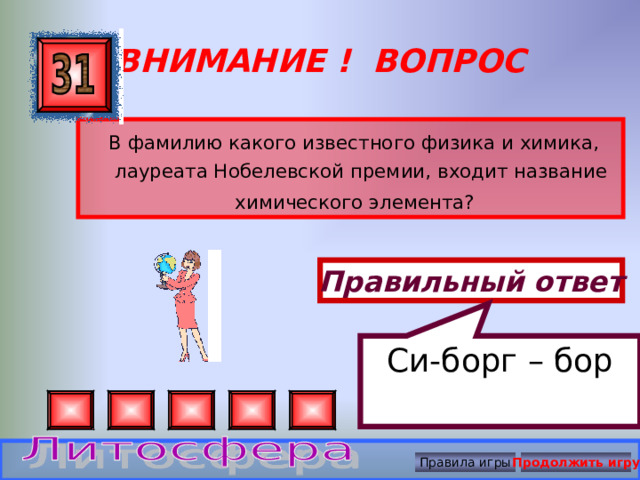 31

ВНИМАНИЕ ! ВОПРОС

В фамилию какого известного физика и химика, лауреата Нобелевской премии, входит название химического элемента?

Правильный ответ

Си-борг – бор

Литосфера

Правила игры

Продолжить игру